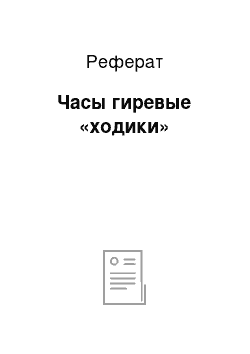 Реферат

Часы гиревые «ходики»